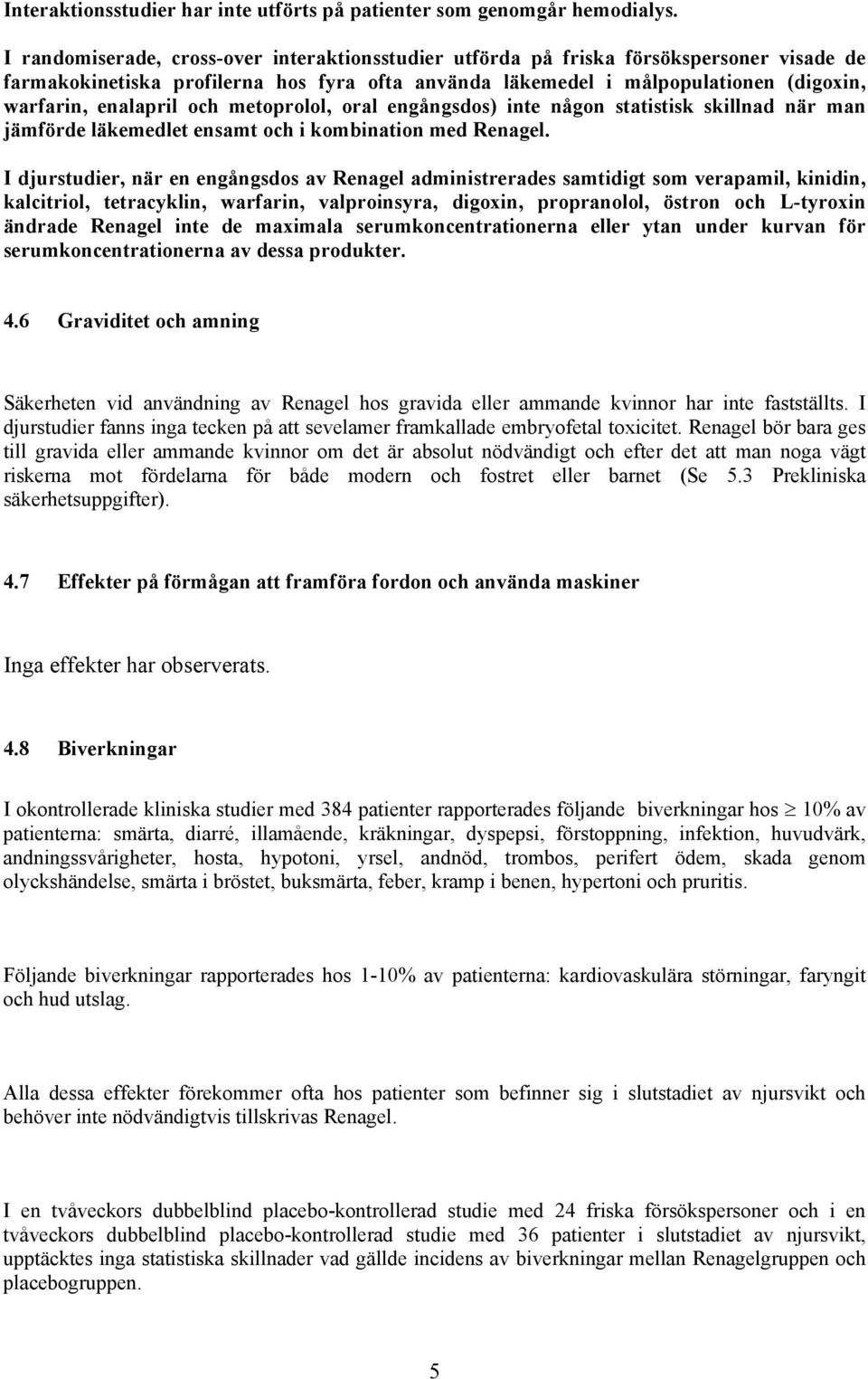 Interaktionsstudier har inte utförts på patienter som genomgår hemodialys.

I randomiserade, cross-over interaktionsstudier utförda på friska försökspersoner visade de farmakokinetiska profilerna hos fyra ofta använda läkemedel i målpopulationen (digoxin, warfarin, enalapril och metoprolol, oral engångsdos) inte någon statistisk skillnad när man jämförde läkemedlet ensamt och i kombination med Renagel.

I djurstudier, när en engångsdos av Renagel administrerades samtidigt som verapamil, kinidin, kalcitriol, tetracyklin, warfarin, valproinsyra, digoxin, propranolol, östron och L-tyroxin ändrade Renagel inte de maximala serumkoncentrationerna eller ytan under kurvan för serumkoncentrationerna av dessa produkter.

4.6 Graviditet och amning

Säkerheten vid användning av Renagel hos gravida eller ammande kvinnor har inte fastställts. I djurstudier fanns inga tecken på att sevelamer framkallade embryofetal toxicitet. Renagel bör bara ges till gravida eller ammande kvinnor om det är absolut nödvändigt och efter det att man noga vägt riskerna mot fördelarna för både modern och fostret eller barnet (Se 5.3 Prekliniska säkerhetsuppgifter).

4.7 Effekter på förmågan att framföra fordon och använda maskiner

Inga effekter har observerats.

4.8 Biverkningar

I okontrollerade kliniska studier med 384 patienter rapporterades följande biverkningar hos $\geq$ 10% av patienterna: smärta, diarré, illamående, kräkningar, dyspepsi, förstoppning, infektion, huvudvärk, andningssvårigheter, hosta, hypotoni, yrsel, andnöd, trombos, perifert ödem, skada genom olyckshändelse, smärta i bröstet, buksmärta, feber, kramp i benen, hypertoni och pruritis.

Följande biverkningar rapporterades hos 1-10% av patienterna: kardiovaskulära störningar, faryngit och hud utslag.

Alla dessa effekter förekommer ofta hos patienter som befinner sig i slutstadiet av njursvikt och behöver inte nödvändigtvis tillskrivas Renagel.

I en tvåveckors dubbelblind placebo-kontrollerad studie med 24 friska försökspersoner och i en tvåveckors dubbelblind placebo-kontrollerad studie med 36 patienter i slutstadiet av njursvikt, upptäcktes inga statistiska skillnader vad gällde incidens av biverkningar mellan Renagelgruppen och placebogruppen.

5